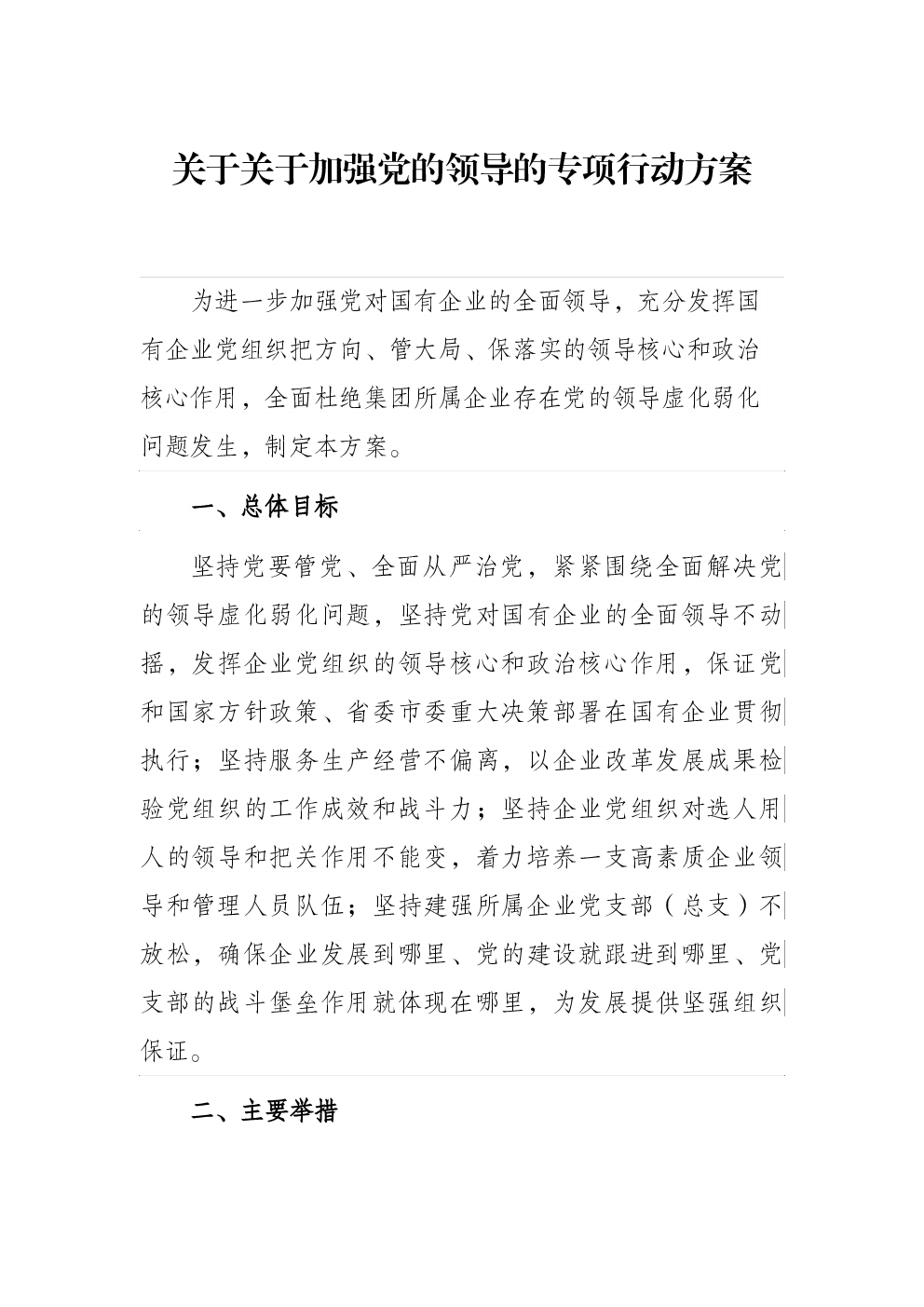 关于关于加强党的领导的专项行动方案

为进一步加强党对国有企业的全面领导，充分发挥国有企业党组织把方向、管大局、保落实的领导核心和政治核心作用，全面杜绝集团所属企业存在党的领导虚化弱化问题发生，制定本方案。

一、总体目标

坚持党要管党、全面从严治党，紧紧围绕全面解决党的领导虚化弱化问题，坚持党对国有企业的全面领导不动摇，发挥企业党组织的领导核心和政治核心作用，保证党和国家方针政策、省委市委重大决策部署在国有企业贯彻执行；坚持服务生产经营不偏离，以企业改革发展成果检验党组织的工作成效和战斗力；坚持企业党组织对选人用人的领导和把关作用不能变，着力培养一支高素质企业领导和管理人员队伍；坚持建强所属企业党支部（总支）不放松，确保企业发展到哪里、党的建设就跟进到哪里、党支部的战斗堡垒作用就体现在哪里，为发展提供坚强组织保证。

二、主要举措